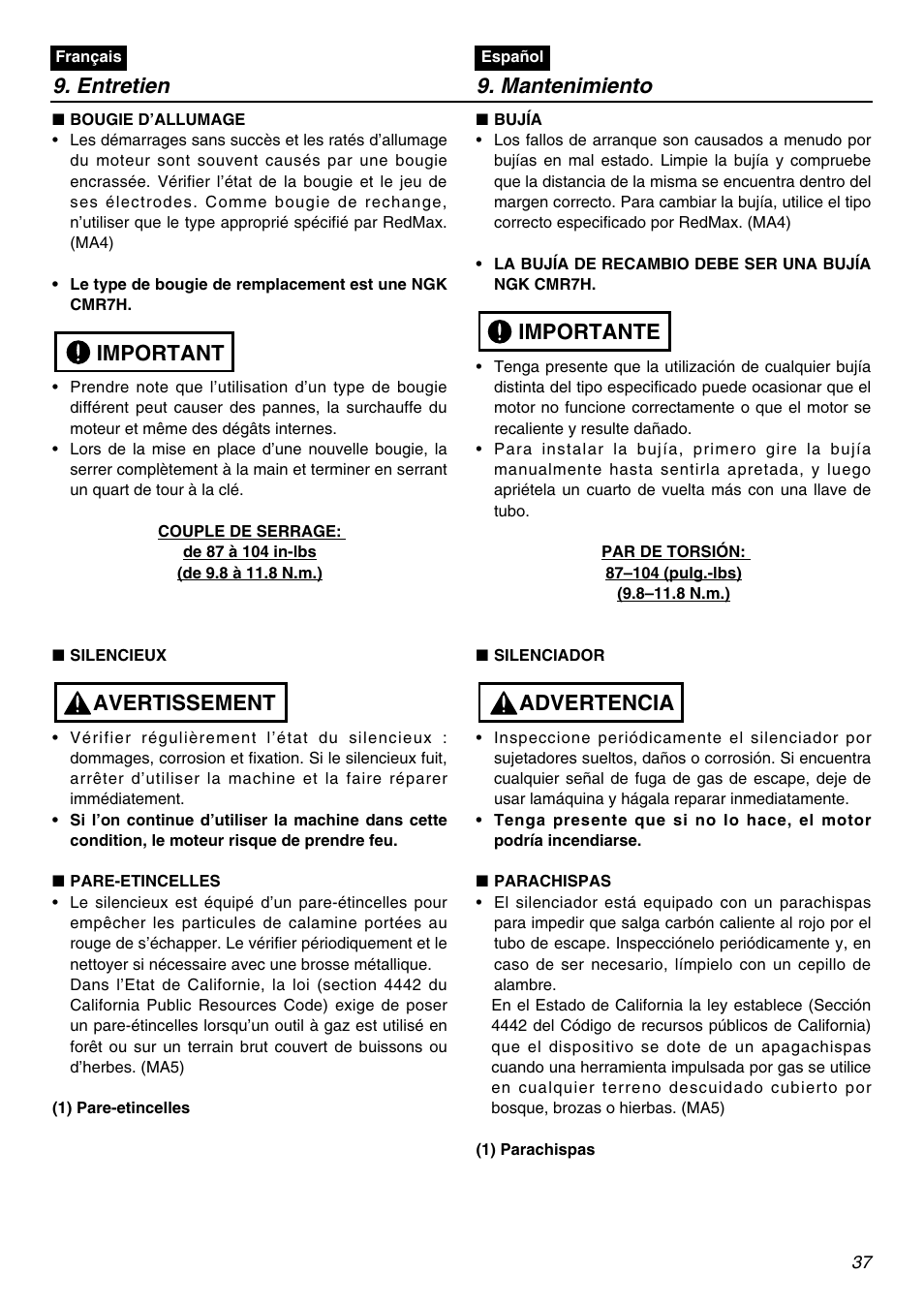 Français

9. Entretien

■ BOUGIE D'ALLUMAGE

• Les démarrages sans succès et les ratés d'allumage du moteur sont souvent causés par une bougie encrassée. Vérifier l'état de la bougie et le jeu de ses électrodes. Comme bougie de rechange, n'utiliser que le type approprié spécifié par RedMax. (MA4)

• Le type de bougie de remplacement est une NGK CMR7H.

IMPORTANT

• Prendre note que l'utilisation d'un type de bougie différent peut causer des pannes, la surchauffe du moteur et même des dégâts internes.
• Lors de la mise en place d'une nouvelle bougie, la serrer complètement à la main et terminer en serrant un quart de tour à la clé.

COUPLE DE SERRAGE:
de 87 à 104 in-lbs
(de 9.8 à 11.8 N.m.)

■ SILENCIEUX

AVERTISSEMENT

• Vérifier régulièrement l'état du silencieux : dommages, corrosion et fixation. Si le silencieux fuit, arrêter d'utiliser la machine et la faire réparer immédiatement.
• Si l'on continue d'utiliser la machine dans cette condition, le moteur risque de prendre feu.

■ PARE-ETINCELLES

• Le silencieux est équipé d'un pare-étincelles pour empêcher les particules de calamine portées au rouge de s'échapper. Le vérifier périodiquement et le nettoyer si nécessaire avec une brosse métallique.
Dans l'Etat de Californie, la loi (section 4442 du California Public Resources Code) exige de poser un pare-étincelles lorsqu'un outil à gaz est utilisé en forêt ou sur un terrain brut couvert de buissons ou d'herbes. (MA5)

(1) Pare-etincelles

Español

9. Mantenimiento

■ BUJÍA

• Los fallos de arranque son causados a menudo por bujías en mal estado. Limpie la bujía y compruebe que la distancia de la misma se encuentra dentro del margen correcto. Para cambiar la bujía, utilice el tipo correcto especificado por RedMax. (MA4)

• LA BUJÍA DE RECAMBIO DEBE SER UNA BUJÍA NGK CMR7H.

IMPORTANTE

• Tenga presente que la utilización de cualquier bujía distinta del tipo especificado puede ocasionar que el motor no funcione correctamente o que el motor se recaliente y resulte dañado.
• Para instalar la bujía, primero gire la bujía manualmente hasta sentirla apretada, y luego apriétela un cuarto de vuelta más con una llave de tubo.

PAR DE TORSIÓN:
87–104 (pulg.-lbs)
(9.8–11.8 N.m.)

■ SILENCIADOR

ADVERTENCIA

• Inspeccione periódicamente el silenciador por sujetadores sueltos, daños o corrosión. Si encuentra cualquier señal de fuga de gas de escape, deje de usar lamáquina y hágala reparar inmediatamente.
• Tenga presente que si no lo hace, el motor podría incendiarse.

■ PARACHISPAS

• El silenciador está equipado con un parachispas para impedir que salga carbón caliente al rojo por el tubo de escape. Inspecciónelo periódicamente y, en caso de ser necesario, límpielo con un cepillo de alambre.
En el Estado de California la ley establece (Sección 4442 del Código de recursos públicos de California) que el dispositivo se dote de un apagachispas cuando una herramienta impulsada por gas se utilice en cualquier terreno descuidado cubierto por bosque, brozas o hierbas. (MA5)

(1) Parachispas

37